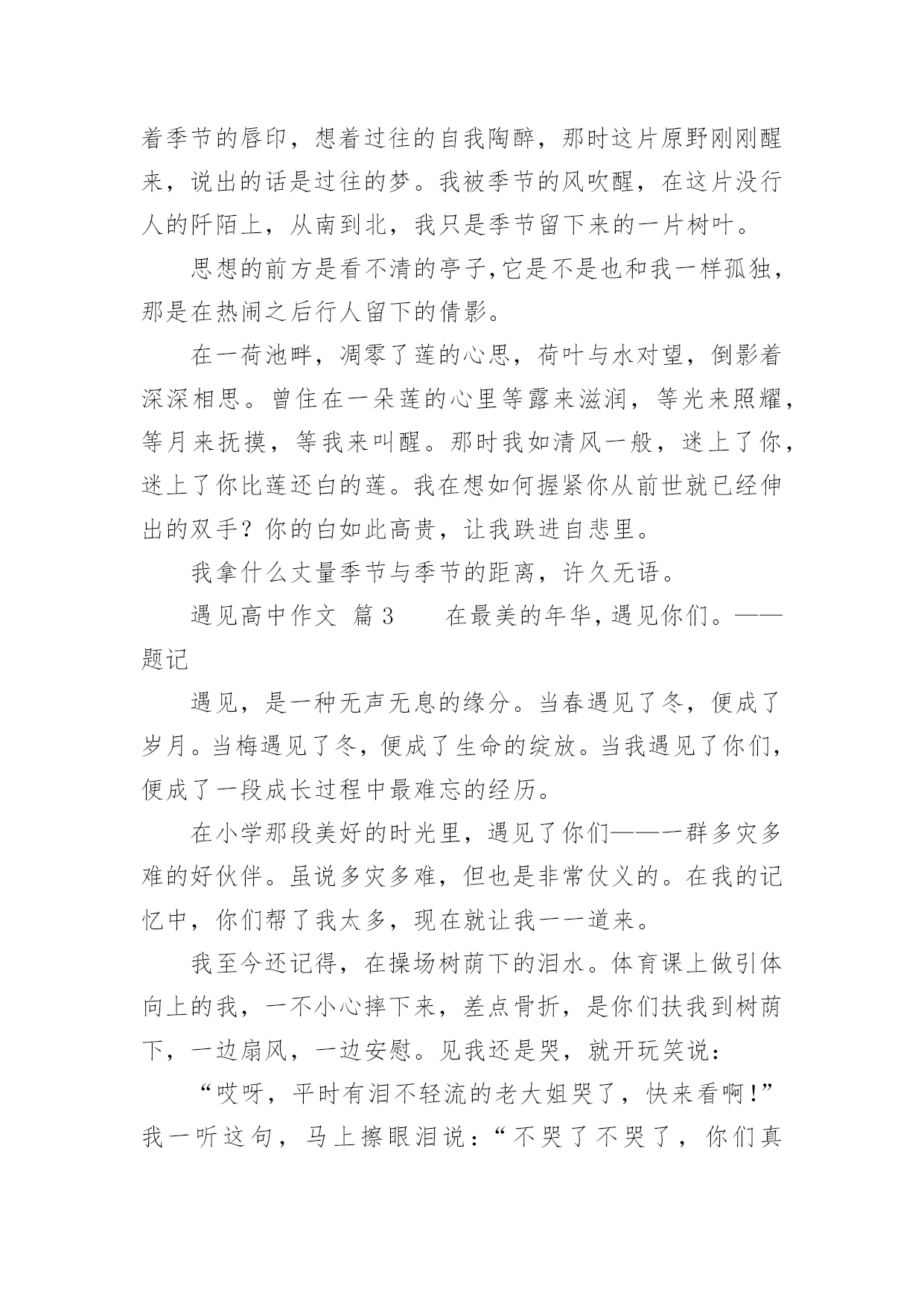 着季节的唇印，想着过往的自我陶醉，那时这片原野刚刚醒来，说出的话是过往的梦。我被季节的风吹醒，在这片没行人的阡陌上，从南到北，我只是季节留下来的一片树叶。

思想的前方是看不清的亭子,它是不是也和我一样孤独，那是在热闹之后行人留下的倩影。

在一荷池畔，凋零了莲的心思，荷叶与水对望，倒影着深深相思。曾住在一朵莲的心里等露来滋润，等光来照耀，等月来抚摸，等我来叫醒。那时我如清风一般，迷上了你，迷上了你比莲还白的莲。我在想如何握紧你从前世就已经伸出的双手？你的白如此高贵，让我跌进自悲里。

我拿什么丈量季节与季节的距离，许久无语。

遇见高中作文 篇3　　在最美的年华,遇见你们。——题记

遇见，是一种无声无息的缘分。当春遇见了冬，便成了岁月。当梅遇见了冬，便成了生命的绽放。当我遇见了你们，便成了一段成长过程中最难忘的经历。

在小学那段美好的时光里，遇见了你们——一群多灾多难的好伙伴。虽说多灾多难，但也是非常仗义的。在我的记忆中，你们帮了我太多，现在就让我一一道来。

我至今还记得，在操场树荫下的泪水。体育课上做引体向上的我，一不小心摔下来，差点骨折，是你们扶我到树荫下，一边扇风，一边安慰。见我还是哭，就开玩笑说：

“哎呀，平时有泪不轻流的老大姐哭了，快来看啊!”我一听这句，马上擦眼泪说：“不哭了不哭了，你们真